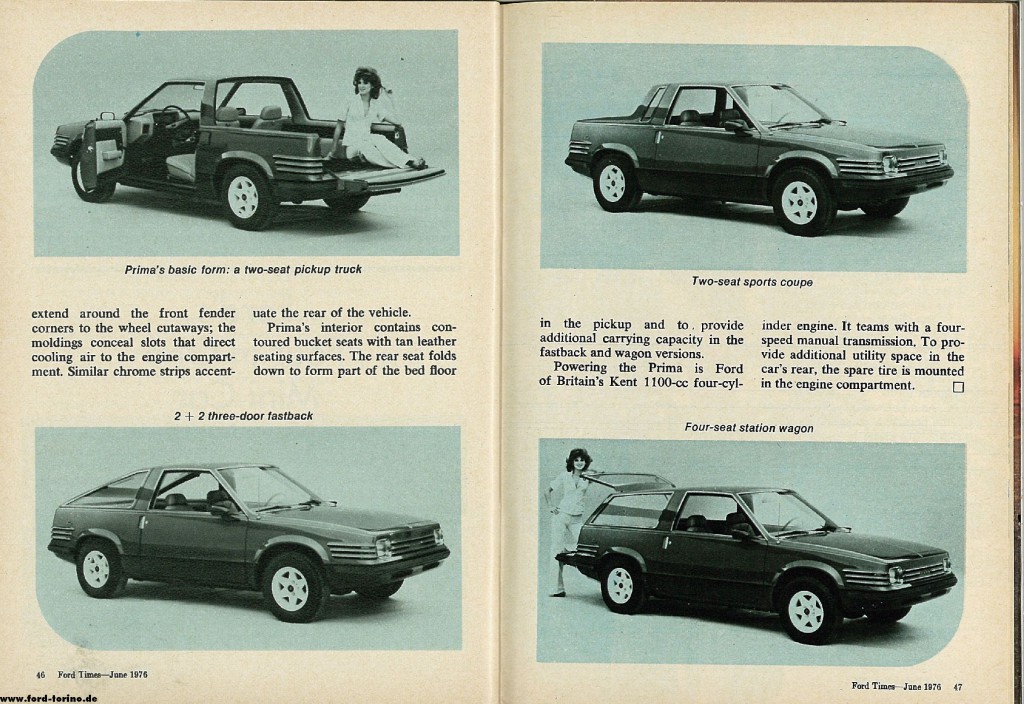 Prima's basic form: a two-seat pickup truck

extend around the front fender corners to the wheel cutaways; the moldings conceal slots that direct cooling air to the engine compartment. Similar chrome strips accentuate the rear of the vehicle.

Prima's interior contains contoured bucket seats with tan leather seating surfaces. The rear seat folds down to form part of the bed floor

2 + 2 three-door fastback

46 Ford Times—June 1976

www.ford-torino.de

Two-seat sports coupe

in the pickup and to provide additional carrying capacity in the fastback and wagon versions.

Powering the Prima is Ford of Britain's Kent 1100-cc four-cylinder engine. It teams with a four-speed manual transmission. To provide additional utility space in the car's rear, the spare tire is mounted in the engine compartment. □

Four-seat station wagon

Ford Times—June 1976 47